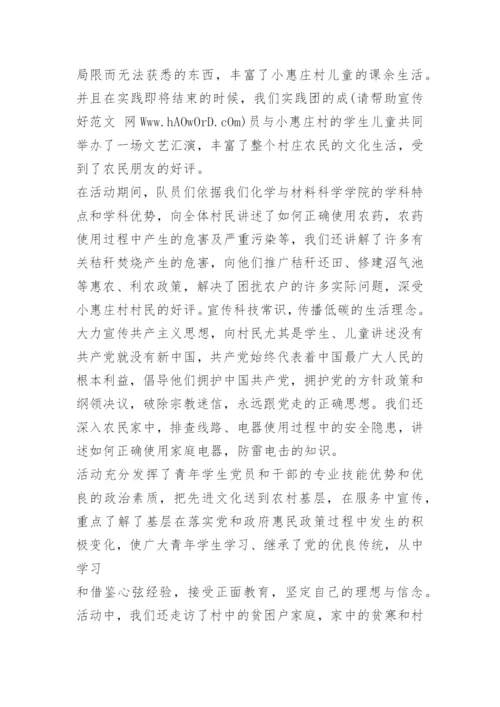 局限而无法获悉的东西，丰富了小惠庄村儿童的课余生活。并且在实践即将结束的时候，我们实践团的成(请帮助宣传好范文 网 Www.hAOwOrD.cOm)员与小惠庄村的学生儿童共同举办了一场文艺汇演，丰富了整个村庄农民的文化生活，受到了农民朋友的好评。

在活动期间，队员们依据我们化学与材料科学学院的学科特点和学科优势，向全体村民讲述了如何正确使用农药，农药使用过程中产生的危害及严重污染等，我们还讲解了许多有关秸秆焚烧产生的危害，向他们推广秸秆还田、修建沼气池等惠农、利农政策，解决了困扰农户的许多实际问题，深受小惠庄村村民的好评。宣传科技常识，传播低碳的生活理念。大力宣传共产主义思想，向村民尤其是学生、儿童讲述没有共产党就没有新中国，共产党始终代表着中国最广大人民的根本利益，倡导他们拥护中国共产党，拥护党的方针政策和纲领决议，破除宗教迷信，永远跟党走的正确思想。我们还深入农民家中，排查线路、电器使用过程中的安全隐患，讲述如何正确使用家庭电器，防雷电击的知识。

活动充分发挥了青年学生党员和干部的专业技能优势和优良的政治素质，把先进文化送到农村基层，在服务中宣传，重点了解了基层在落实党和政府惠民政策过程中发生的积极变化，使广大青年学生学习、继承了党的优良传统，从中学习

和借鉴心弦经验，接受正面教育，坚定自己的理想与信念。活动中，我们还走访了村中的贫困户家庭，家中的贫寒和村